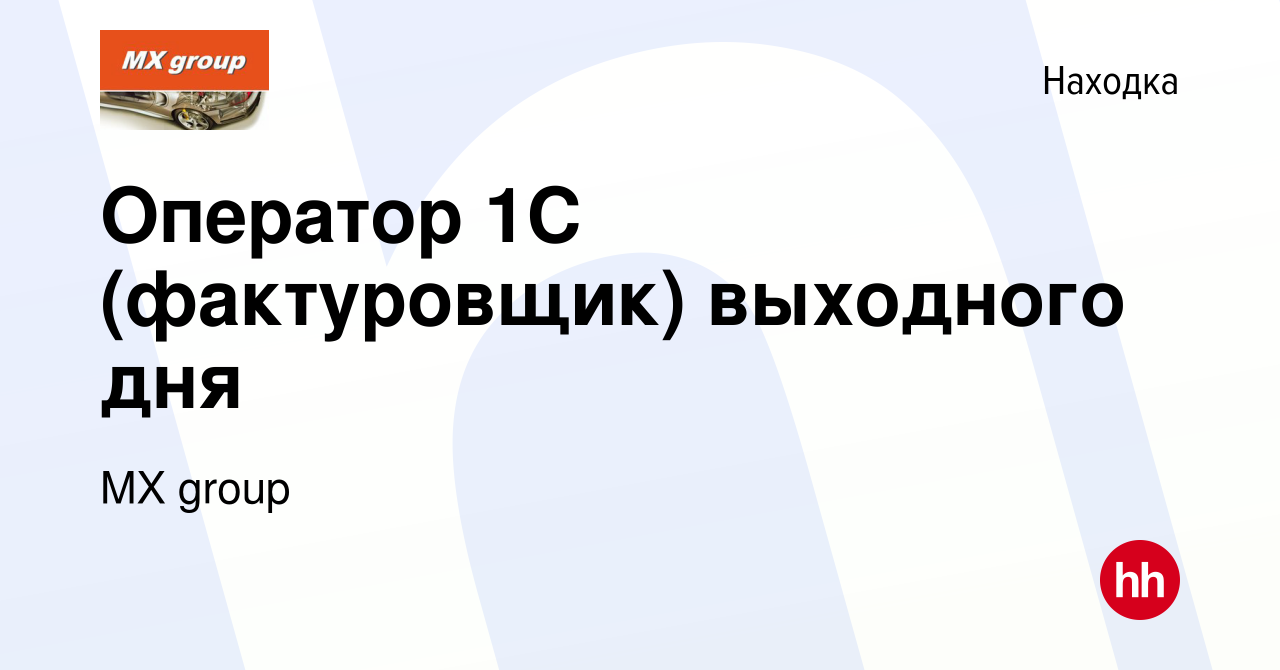 MX group

Находка

Оператор 1С (фактуровщик) выходного дня

MX group

hh